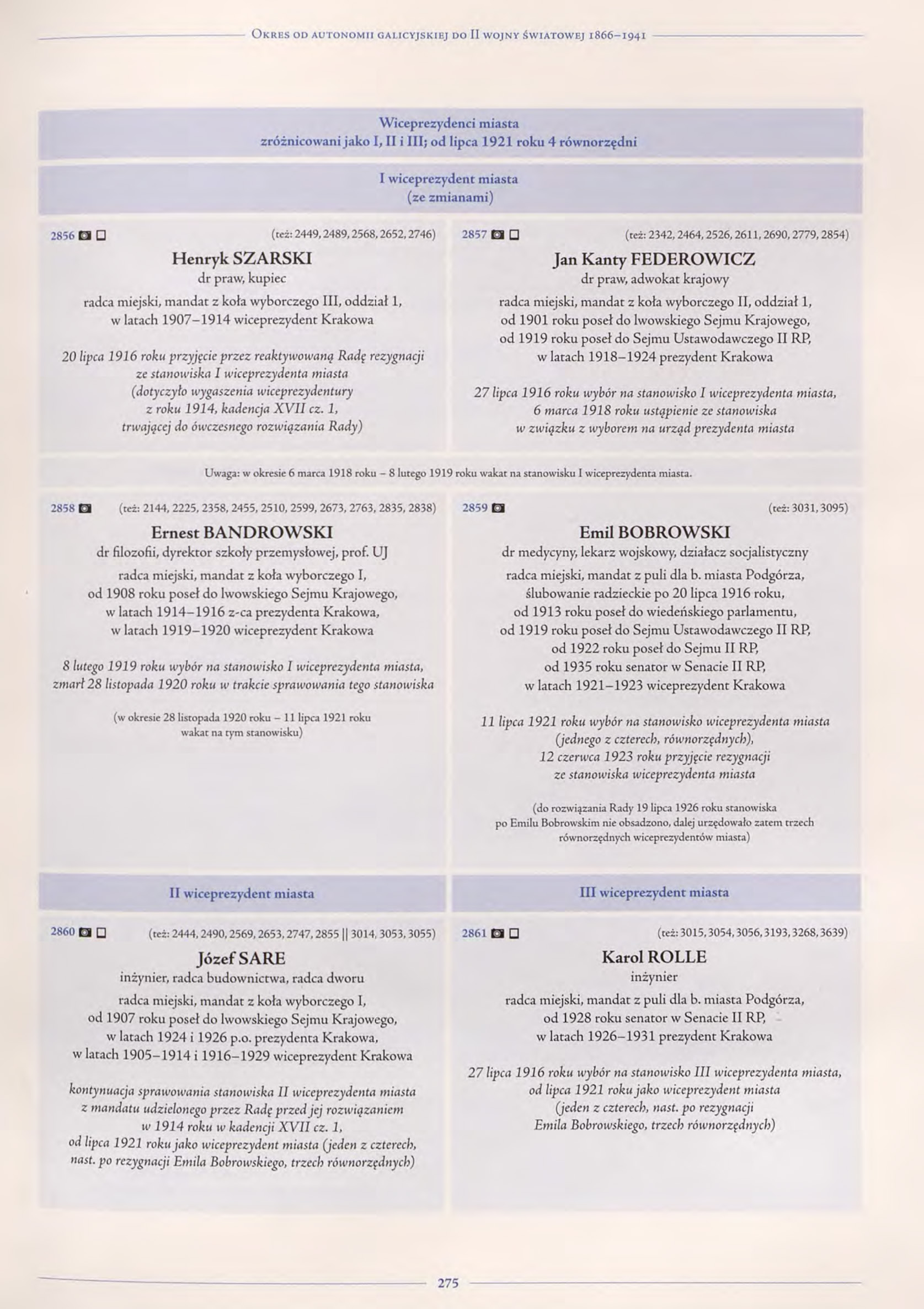 Okres od autonomii galicyjskiej do II wojny światowej 1866–1941

Wiceprezydenci miasta
zróżnicowani jako I, II i III; od lipca 1921 roku 4 równorzędni

I wiceprezydent miasta
(ze zmianami)

2856 (też: 2449, 2489, 2568, 2652, 2746)

Henryk SZARSKI
dr praw, kupiec
radca miejski, mandat z koła wyborczego III, oddział 1, w latach 1907–1914 wiceprezydent Krakowa

20 lipca 1916 roku przyjęcie przez reaktywowaną Radę rezygnacji ze stanowiska I wiceprezydenta miasta (dotyczyło wygaszenia wiceprezydentury z roku 1914, kadencja XVII cz. 1, trwającej do ówczesnego rozwiązania Rady)

2857 (też: 2342, 2464, 2526, 2611, 2690, 2779, 2854)

Jan Kanty FEDEROWICZ
dr praw, adwokat krajowy
radca miejski, mandat z koła wyborczego II, oddział 1, od 1901 roku poseł do lwowskiego Sejmu Krajowego, od 1919 roku poseł do Sejmu Ustawodawczego II RP, w latach 1918–1924 prezydent Krakowa

27 lipca 1916 roku wybór na stanowisko I wiceprezydenta miasta, 6 marca 1918 roku ustąpienie ze stanowiska w związku z wyborem na urząd prezydenta miasta

Uwaga: w okresie 6 marca 1918 roku – 8 lutego 1919 roku wakat na stanowisku I wiceprezydenta miasta.

2858 (też: 2144, 2225, 2358, 2455, 2510, 2599, 2673, 2763, 2835, 2838)

Ernest BANDROWSKI
dr filozofii, dyrektor szkoły przemysłowej, prof. UJ
radca miejski, mandat z koła wyborczego I, od 1908 roku poseł do lwowskiego Sejmu Krajowego, w latach 1914–1916 z-ca prezydenta Krakowa, w latach 1919–1920 wiceprezydent Krakowa

8 lutego 1919 roku wybór na stanowisko I wiceprezydenta miasta, zmarł 28 listopada 1920 roku w trakcie sprawowania tego stanowiska

(w okresie 28 listopada 1920 roku – 11 lipca 1921 roku wakat na tym stanowisku)

2859 (też: 3031, 3095)

Emil BOBROWSKI
dr medycyny, lekarz wojskowy, działacz socjalistyczny
radca miejski, mandat z puli dla b. miasta Podgórza, ślubowanie radzieckie po 20 lipca 1916 roku, od 1913 roku poseł do wiedeńskiego parlamentu, od 1919 roku poseł do Sejmu Ustawodawczego II RP, od 1922 roku poseł do Sejmu II RP, od 1935 roku senator w Senacie II RP, w latach 1921–1923 wiceprezydent Krakowa

11 lipca 1921 roku wybór na stanowisko wiceprezydenta miasta (jednego z czterech, równorzędnych), 12 czerwca 1923 roku przyjęcie rezygnacji ze stanowiska wiceprezydenta miasta

(do rozwiązania Rady 19 lipca 1926 roku stanowiska po Emilu Bobrowskim nie obsadzono, dalej urzędowało zatem trzech równorzędnych wiceprezydentów miasta)

II wiceprezydent miasta

2860 (też: 2444, 2490, 2569, 2653, 2747, 2855 || 3014, 3053, 3055)

Józef SARE
inżynier, radca budownictwa, radca dworu
radca miejski, mandat z koła wyborczego I, od 1907 roku poseł do lwowskiego Sejmu Krajowego, w latach 1924 i 1926 p.o. prezydenta Krakowa, w latach 1905–1914 i 1916–1929 wiceprezydent Krakowa

kontynuacja sprawowania stanowiska II wiceprezydenta miasta z mandatu udzielonego przez Radę przed jej rozwiązaniem w 1914 roku w kadencji XVII cz. 1, od lipca 1921 roku jako wiceprezydent miasta (jeden z czterech, nast. po rezygnacji Emila Bobrowskiego, trzech równorzędnych)

III wiceprezydent miasta

2861 (też: 3015, 3054, 3056, 3193, 3268, 3639)

Karol ROLLE
inżynier
radca miejski, mandat z puli dla b. miasta Podgórza, od 1928 roku senator w Senacie II RP, w latach 1926–1931 prezydent Krakowa

27 lipca 1916 roku wybór na stanowisko III wiceprezydenta miasta, od lipca 1921 roku jako wiceprezydent miasta (jeden z czterech, nast. po rezygnacji Emila Bobrowskiego, trzech równorzędnych)

275